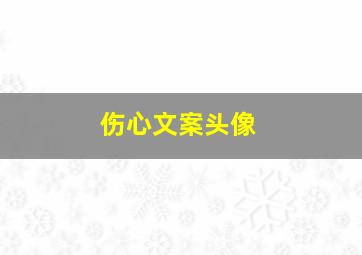 伤心文案头像